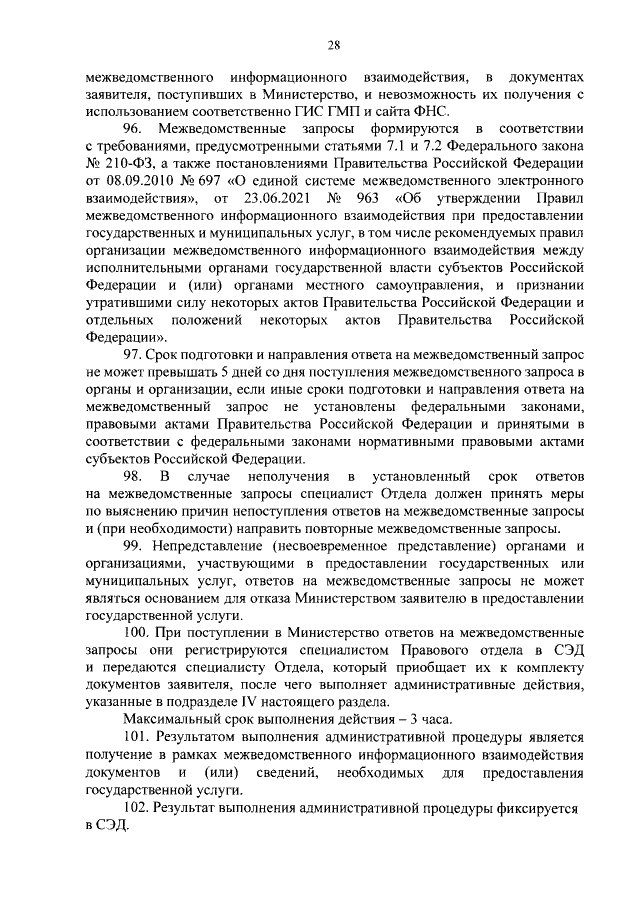 28

межведомственного информационного взаимодействия, в документах заявителя, поступивших в Министерство, и невозможность их получения с использованием соответственно ГИС ГМП и сайта ФНС.

96. Межведомственные запросы формируются в соответствии с требованиями, предусмотренными статьями 7.1 и 7.2 Федерального закона № 210-ФЗ, а также постановлениями Правительства Российской Федерации от 08.09.2010 № 697 «О единой системе межведомственного электронного взаимодействия», от 23.06.2021 № 963 «Об утверждении Правил межведомственного информационного взаимодействия при предоставлении государственных и муниципальных услуг, в том числе рекомендуемых правил организации межведомственного информационного взаимодействия между исполнительными органами государственной власти субъектов Российской Федерации и (или) органами местного самоуправления, и признании утратившими силу некоторых актов Правительства Российской Федерации и отдельных положений некоторых актов Правительства Российской Федерации».

97. Срок подготовки и направления ответа на межведомственный запрос не может превышать 5 дней со дня поступления межведомственного запроса в органы и организации, если иные сроки подготовки и направления ответа на межведомственный запрос не установлены федеральными законами, правовыми актами Правительства Российской Федерации и принятыми в соответствии с федеральными законами нормативными правовыми актами субъектов Российской Федерации.

98. В случае неполучения в установленный срок ответов на межведомственные запросы специалист Отдела должен принять меры по выяснению причин непоступления ответов на межведомственные запросы и (при необходимости) направить повторные межведомственные запросы.

99. Непредставление (несвоевременное представление) органами и организациями, участвующими в предоставлении государственных или муниципальных услуг, ответов на межведомственные запросы не может являться основанием для отказа Министерством заявителю в предоставлении государственной услуги.

100. При поступлении в Министерство ответов на межведомственные запросы они регистрируются специалистом Правового отдела в СЭД и передаются специалисту Отдела, который приобщает их к комплекту документов заявителя, после чего выполняет административные действия, указанные в подразделе IV настоящего раздела.

Максимальный срок выполнения действия – 3 часа.

101. Результатом выполнения административной процедуры является получение в рамках межведомственного информационного взаимодействия документов и (или) сведений, необходимых для предоставления государственной услуги.

102. Результат выполнения административной процедуры фиксируется в СЭД.